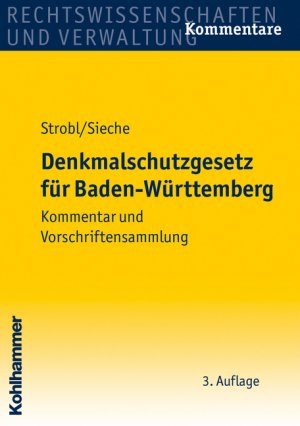 RECHTSWISSENSCHAFTEN
UND VERWALTUNG
Kommentare

Strobl/Sieche

Denkmalschutzgesetz für Baden-Württemberg

Kommentar und Vorschriftensammlung

Kohlhammer

3. Auflage